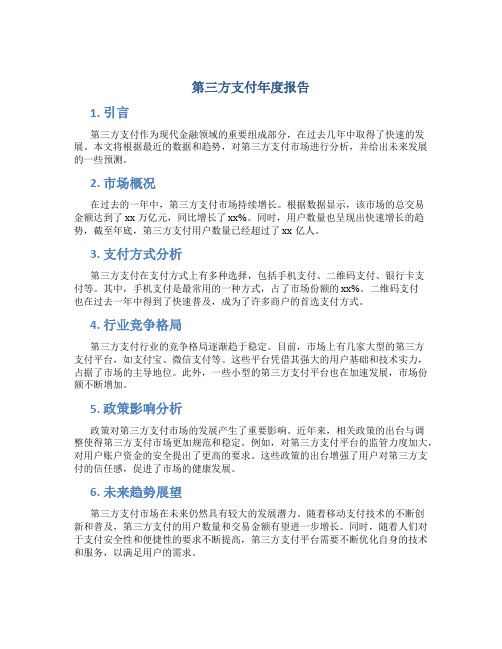 第三方支付年度报告

1. 引言

第三方支付作为现代金融领域的重要组成部分，在过去几年中取得了快速的发展。本文将根据最近的数据和趋势，对第三方支付市场进行分析，并给出未来发展的一些预测。

2. 市场概况

在过去的一年中，第三方支付市场持续增长。根据数据显示，该市场的总交易金额达到了 xx 万亿元，同比增长了 xx%。同时，用户数量也呈现出快速增长的趋势，截至年底，第三方支付用户数量已经超过了 xx 亿人。

3. 支付方式分析

第三方支付在支付方式上有多种选择，包括手机支付、二维码支付、银行卡支付等。其中，手机支付是最常用的一种方式，占了市场份额的 xx%。二维码支付也在过去一年中得到了快速普及，成为了许多商户的首选支付方式。

4. 行业竞争格局

第三方支付行业的竞争格局逐渐趋于稳定。目前，市场上有几家大型的第三方支付平台，如支付宝、微信支付等。这些平台凭借其强大的用户基础和技术实力，占据了市场的主导地位。此外，一些小型的第三方支付平台也在加速发展，市场份额不断增加。

5. 政策影响分析

政策对第三方支付市场的发展产生了重要影响。近年来，相关政策的出台与调整使得第三方支付市场更加规范和稳定。例如，对第三方支付平台的监管力度加大，对用户账户资金的安全提出了更高的要求。这些政策的出台增强了用户对第三方支付的信任感，促进了市场的健康发展。

6. 未来趋势展望

第三方支付市场在未来仍然具有较大的发展潜力。随着移动支付技术的不断创新和普及，第三方支付的用户数量和交易金额有望进一步增长。同时，随着人们对于支付安全性和便捷性的要求不断提高，第三方支付平台需要不断优化自身的技术和服务，以满足用户的需求。